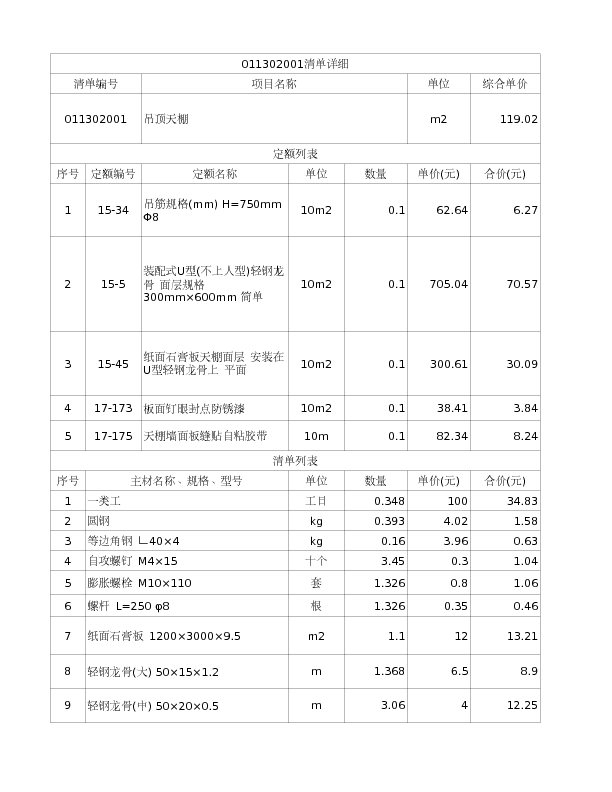 011302001清单详细

| 清单编号 | 项目名称 | 单位 | 综合单价 |
|---|---|---|---|
| 011302001 | 吊顶天棚 | m2 | 119.02 |

定额列表

| 序号 | 定额编号 | 定额名称 | 单位 | 数量 | 单价(元) | 合价(元) |
|---|---|---|---|---|---|---|
| 1 | 15-34 | 吊筋规格(mm) H=750mm Φ8 | 10m2 | 0.1 | 62.64 | 6.27 |
| 2 | 15-5 | 装配式U型(不上人型)轻钢龙骨 面层规格 300mm×600mm 简单 | 10m2 | 0.1 | 705.04 | 70.57 |
| 3 | 15-45 | 纸面石膏板天棚面层 安装在U型轻钢龙骨上 平面 | 10m2 | 0.1 | 300.61 | 30.09 |
| 4 | 17-173 | 板面钉眼封点防锈漆 | 10m2 | 0.1 | 38.41 | 3.84 |
| 5 | 17-175 | 天棚墙面板缝贴自粘胶带 | 10m | 0.1 | 82.34 | 8.24 |

清单列表

| 序号 | 主材名称、规格、型号 | 单位 | 数量 | 单价(元) | 合价(元) |
|---|---|---|---|---|---|
| 1 | 一类工 | 工日 | 0.348 | 100 | 34.83 |
| 2 | 圆钢 | kg | 0.393 | 4.02 | 1.58 |
| 3 | 等边角钢 ∟40×4 | kg | 0.16 | 3.96 | 0.63 |
| 4 | 自攻螺钉 M4×15 | 十个 | 3.45 | 0.3 | 1.04 |
| 5 | 膨胀螺栓 M10×110 | 套 | 1.326 | 0.8 | 1.06 |
| 6 | 螺杆 L=250 φ8 | 根 | 1.326 | 0.35 | 0.46 |
| 7 | 纸面石膏板 1200×3000×9.5 | m2 | 1.1 | 12 | 13.21 |
| 8 | 轻钢龙骨(大) 50×15×1.2 | m | 1.368 | 6.5 | 8.9 |
| 9 | 轻钢龙骨(中) 50×20×0.5 | m | 3.06 | 4 | 12.25 |